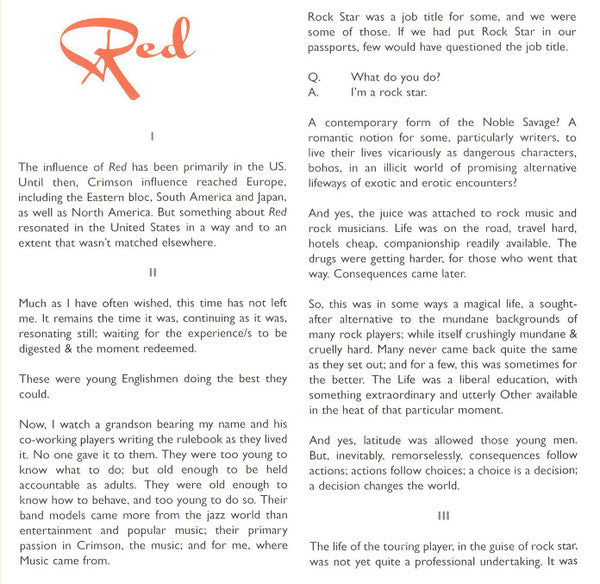 Red

I

The influence of Red has been primarily in the US. Until then, Crimson influence reached Europe, including the Eastern bloc, South America and Japan, as well as North America. But something about Red resonated in the United States in a way and to an extent that wasn't matched elsewhere.

II

Much as I have often wished, this time has not left me. It remains the time it was, continuing as it was, resonating still; waiting for the experience/s to be digested & the moment redeemed.

These were young Englishmen doing the best they could.

Now, I watch a grandson bearing my name and his co-working players writing the rulebook as they lived it. No one gave it to them. They were too young to know what to do; but old enough to be held accountable as adults. They were old enough to know how to behave, and too young to do so. Their band models came more from the jazz world than entertainment and popular music; their primary passion in Crimson, the music; and for me, where Music came from.

Rock Star was a job title for some, and we were some of those. If we had put Rock Star in our passports, few would have questioned the job title.

Q. What do you do?
A. I'm a rock star.

A contemporary form of the Noble Savage? A romantic notion for some, particularly writers, to live their lives vicariously as dangerous characters, bohos, in an illicit world of promising alternative lifeways of exotic and erotic encounters?

And yes, the juice was attached to rock music and rock musicians. Life was on the road, travel hard, hotels cheap, companionship readily available. The drugs were getting harder, for those who went that way. Consequences came later.

So, this was in some ways a magical life, a sought-after alternative to the mundane backgrounds of many rock players; while itself crushingly mundane & cruelly hard. Many never came back quite the same as they set out; and for a few, this was sometimes for the better. The Life was a liberal education, with something extraordinary and utterly Other available in the heat of that particular moment.

And yes, latitude was allowed those young men. But, inevitably, remorselessly, consequences follow actions; actions follow choices; a choice is a decision; a decision changes the world.

III

The life of the touring player, in the guise of rock star, was not yet quite a professional undertaking. It was